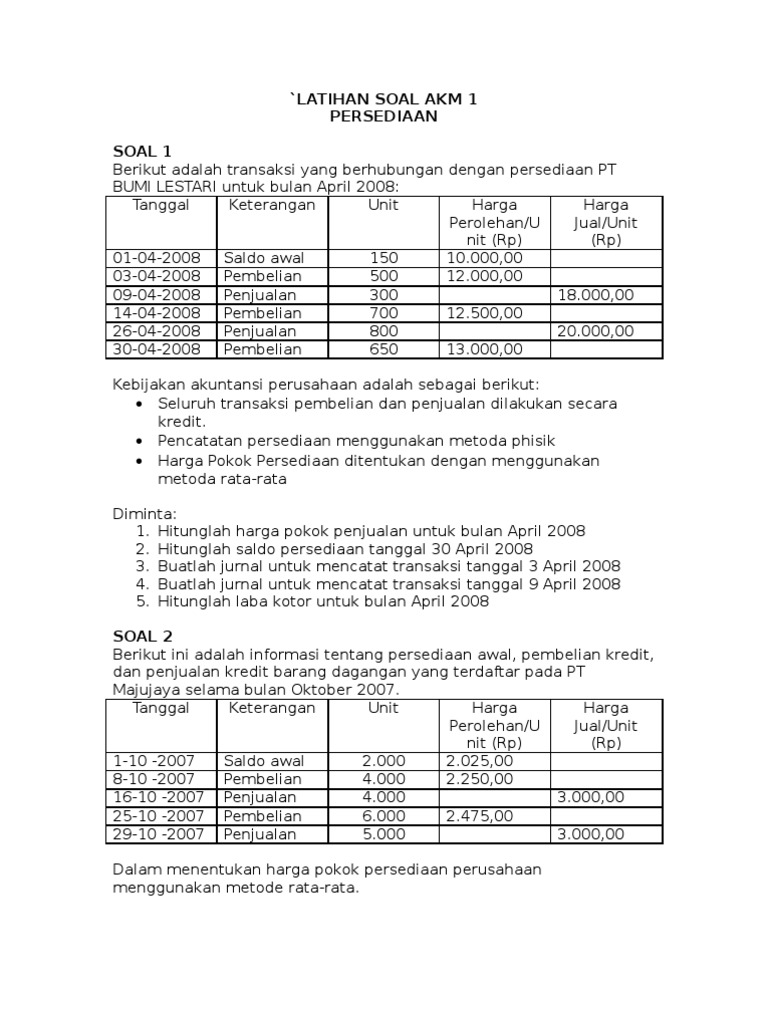 `LATIHAN SOAL AKM 1
PERSEDIAAN

SOAL 1
Berikut adalah transaksi yang berhubungan dengan persediaan PT BUMI LESTARI untuk bulan April 2008:

| Tanggal | Keterangan | Unit | Harga Perolehan/Unit (Rp) | Harga Jual/Unit (Rp) |
|---|---|---|---|---|
| 01-04-2008 | Saldo awal | 150 | 10.000,00 | |
| 03-04-2008 | Pembelian | 500 | 12.000,00 | |
| 09-04-2008 | Penjualan | 300 | | 18.000,00 |
| 14-04-2008 | Pembelian | 700 | 12.500,00 | |
| 26-04-2008 | Penjualan | 800 | | 20.000,00 |
| 30-04-2008 | Pembelian | 650 | 13.000,00 | |

Kebijakan akuntansi perusahaan adalah sebagai berikut:
• Seluruh transaksi pembelian dan penjualan dilakukan secara kredit.
• Pencatatan persediaan menggunakan metoda phisik
• Harga Pokok Persediaan ditentukan dengan menggunakan metoda rata-rata

Diminta:
1. Hitunglah harga pokok penjualan untuk bulan April 2008
2. Hitunglah saldo persediaan tanggal 30 April 2008
3. Buatlah jurnal untuk mencatat transaksi tanggal 3 April 2008
4. Buatlah jurnal untuk mencatat transaksi tanggal 9 April 2008
5. Hitunglah laba kotor untuk bulan April 2008

SOAL 2
Berikut ini adalah informasi tentang persediaan awal, pembelian kredit, dan penjualan kredit barang dagangan yang terdaftar pada PT Majujaya selama bulan Oktober 2007.

| Tanggal | Keterangan | Unit | Harga Perolehan/Unit (Rp) | Harga Jual/Unit (Rp) |
|---|---|---|---|---|
| 1-10 -2007 | Saldo awal | 2.000 | 2.025,00 | |
| 8-10 -2007 | Pembelian | 4.000 | 2.250,00 | |
| 16-10 -2007 | Penjualan | 4.000 | | 3.000,00 |
| 25-10 -2007 | Pembelian | 6.000 | 2.475,00 | |
| 29-10 -2007 | Penjualan | 5.000 | | 3.000,00 |

Dalam menentukan harga pokok persediaan perusahaan menggunakan metode rata-rata.